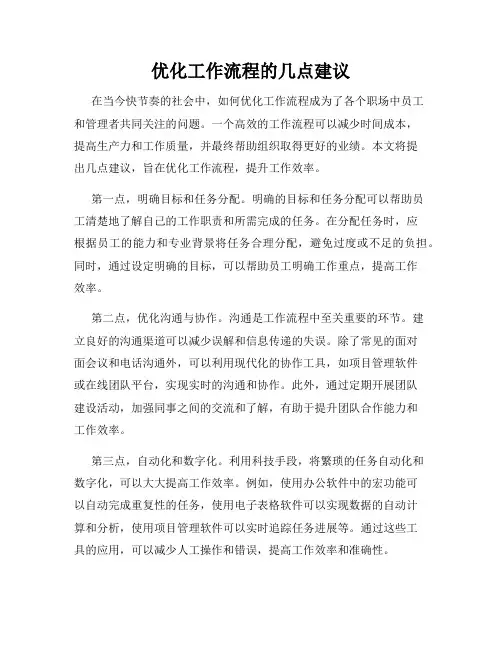 优化工作流程的几点建议

在当今快节奏的社会中，如何优化工作流程成为了各个职场中员工和管理者共同关注的问题。一个高效的工作流程可以减少时间成本，提高生产力和工作质量，并最终帮助组织取得更好的业绩。本文将提出几点建议，旨在优化工作流程，提升工作效率。

第一点，明确目标和任务分配。明确的目标和任务分配可以帮助员工清楚地了解自己的工作职责和所需完成的任务。在分配任务时，应根据员工的能力和专业背景将任务合理分配，避免过度或不足的负担。同时，通过设定明确的目标，可以帮助员工明确工作重点，提高工作效率。

第二点，优化沟通与协作。沟通是工作流程中至关重要的环节。建立良好的沟通渠道可以减少误解和信息传递的失误。除了常见的面对面会议和电话沟通外，可以利用现代化的协作工具，如项目管理软件或在线团队平台，实现实时的沟通和协作。此外，通过定期开展团队建设活动，加强同事之间的交流和了解，有助于提升团队合作能力和工作效率。

第三点，自动化和数字化。利用科技手段，将繁琐的任务自动化和数字化，可以大大提高工作效率。例如，使用办公软件中的宏功能可以自动完成重复性的任务，使用电子表格软件可以实现数据的自动计算和分析，使用项目管理软件可以实时追踪任务进展等。通过这些工具的应用，可以减少人工操作和错误，提高工作效率和准确性。